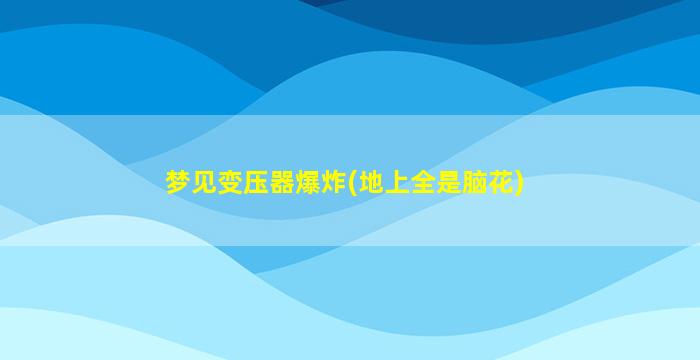 梦见变压器爆炸(地上全是脑花)